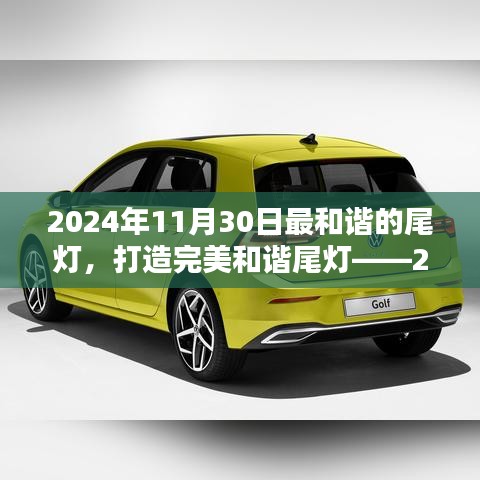 2024年11月30日最和谐的尾灯，打造完美和谐尾灯——2

Golf